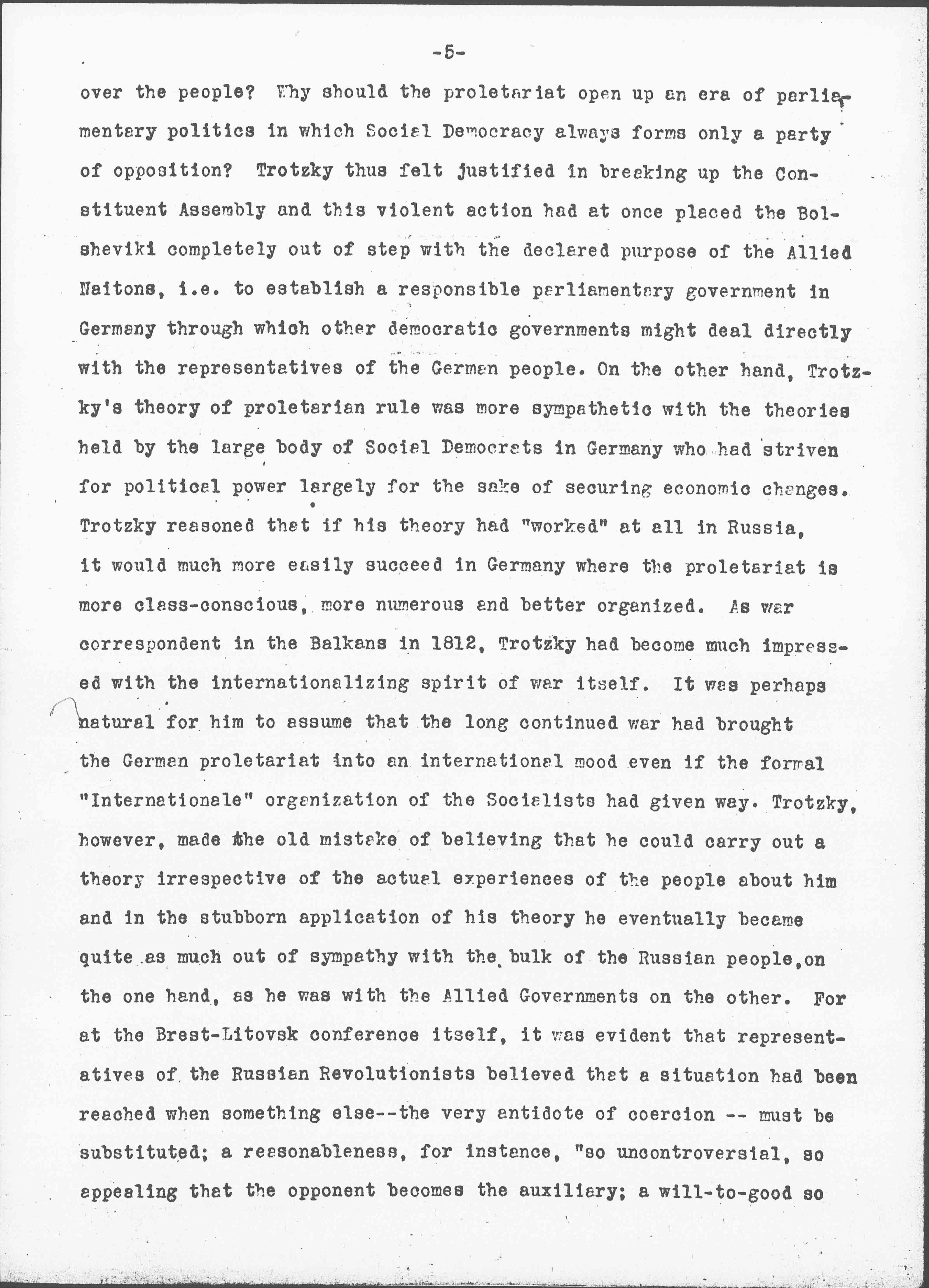 -5-

over the people? Why should the proletariat open up an era of parliamentary politics in which Social Democracy always forms only a party of opposition? Trotzky thus felt justified in breaking up the Constituent Assembly and this violent action had at once placed the Bolsheviki completely out of step with the declared purpose of the Allied Naitons, i.e. to establish a responsible parliamentary government in Germany through which other democratic governments might deal directly with the representatives of the German people. On the other hand, Trotzky's theory of proletarian rule was more sympathetic with the theories held by the large body of Social Democrats in Germany who had striven for political power largely for the sake of securing economic changes. Trotzky reasoned that if his theory had "worked" at all in Russia, it would much more easily succeed in Germany where the proletariat is more class-conscious, more numerous and better organized. As war correspondent in the Balkans in 1812, Trotzky had become much impressed with the internationalizing spirit of war itself. It was perhaps natural for him to assume that the long continued war had brought the German proletariat into an international mood even if the formal "Internationale" organization of the Socialists had given way. Trotzky, however, made the old mistake of believing that he could carry out a theory irrespective of the actual experiences of the people about him and in the stubborn application of his theory he eventually became quite as much out of sympathy with the bulk of the Russian people,on the one hand, as he was with the Allied Governments on the other. For at the Brest-Litovsk conference itself, it was evident that representatives of the Russian Revolutionists believed that a situation had been reached when something else--the very antidote of coercion -- must be substituted; a reasonableness, for instance, "so uncontroversial, so appealing that the opponent becomes the auxiliary; a will-to-good so